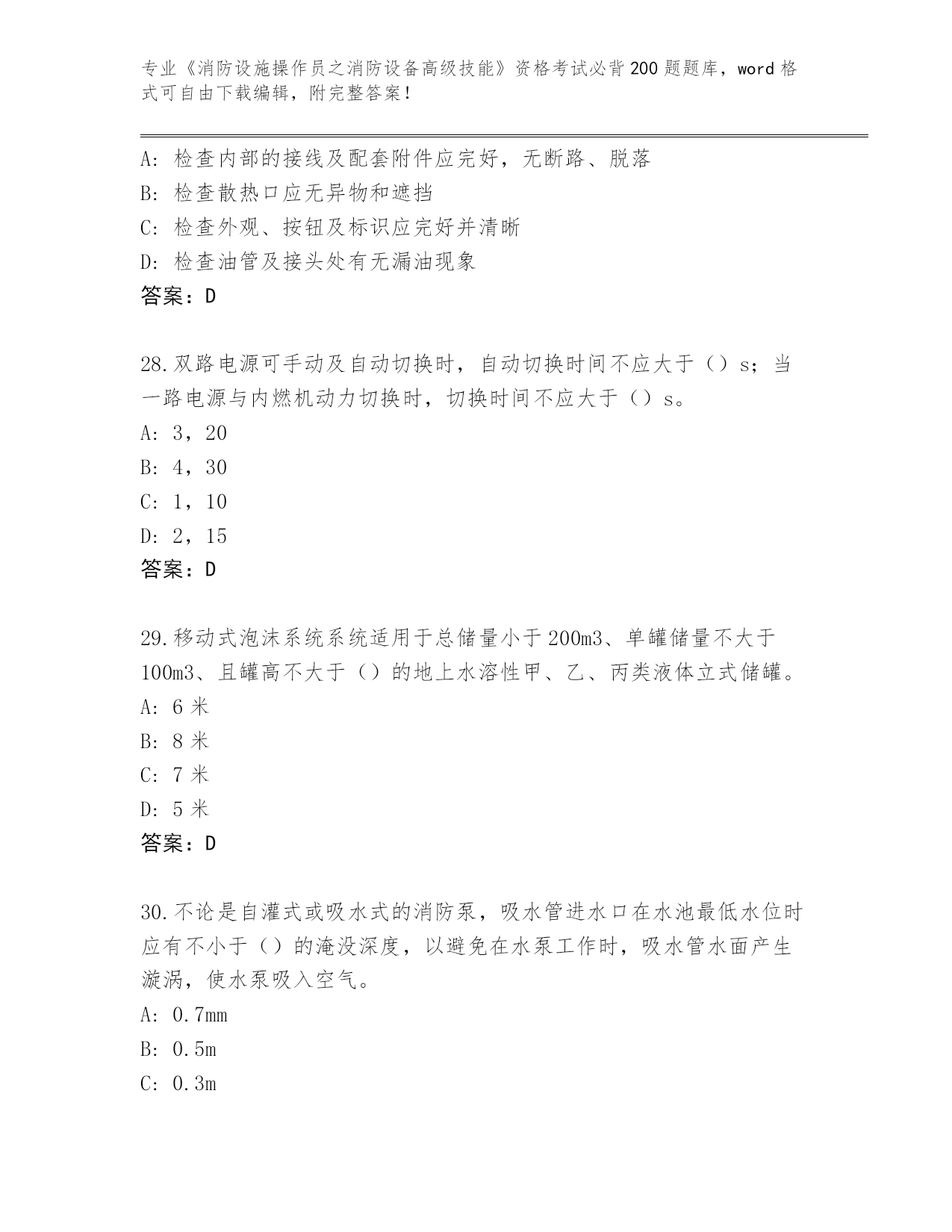 专业《消防设施操作员之消防设备高级技能》资格考试必背200题题库，word格式可自由下载编辑，附完整答案！

A：检查内部的接线及配套附件应完好，无断路、脱落
B：检查散热口应无异物和遮挡
C：检查外观、按钮及标识应完好并清晰
D：检查油管及接头处有无漏油现象
答案：D

28.双路电源可手动及自动切换时，自动切换时间不应大于（）s；当一路电源与内燃机动力切换时，切换时间不应大于（）s。
A：3，20
B：4，30
C：1，10
D：2，15
答案：D

29.移动式泡沫系统系统适用于总储量小于200m3、单罐储量不大于100m3、且罐高不大于（）的地上水溶性甲、乙、丙类液体立式储罐。
A：6米
B：8米
C：7米
D：5米
答案：D

30.不论是自灌式或吸水式的消防泵，吸水管进水口在水池最低水位时应有不小于（）的淹没深度，以避免在水泵工作时，吸水管水面产生漩涡，使水泵吸入空气。
A：0.7mm
B：0.5m
C：0.3m